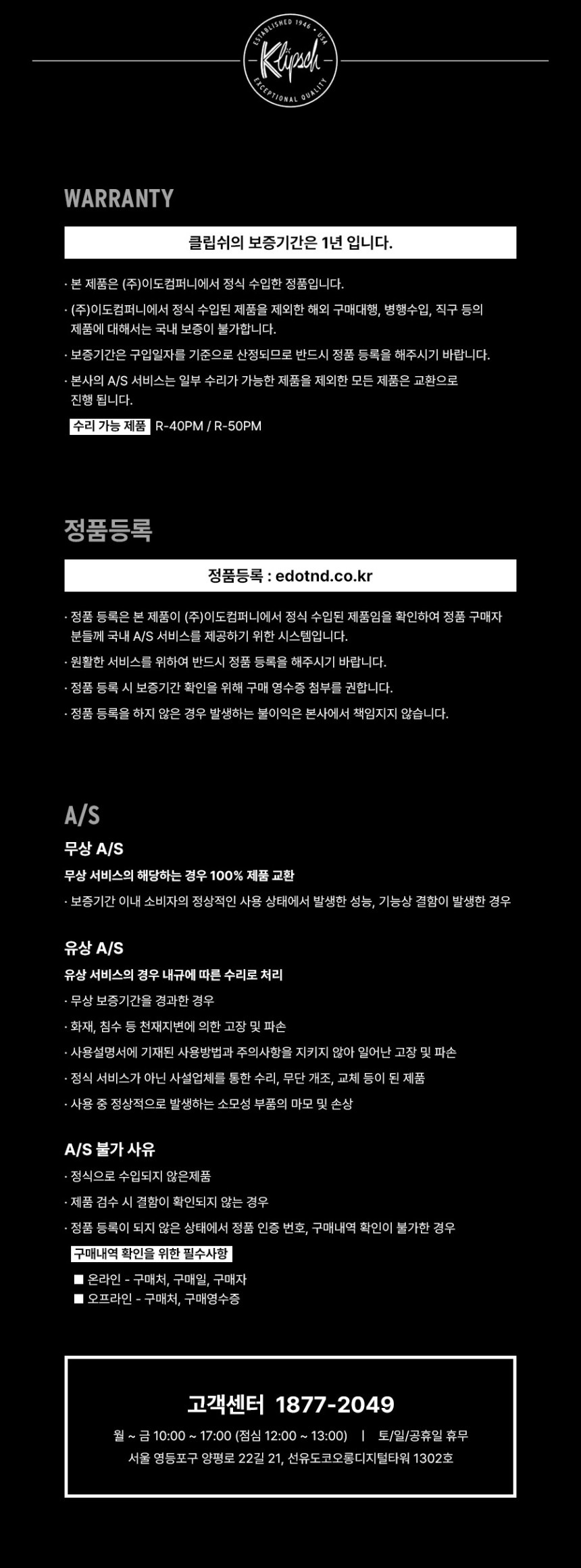 ESTABLISHED 1946 · USA
Klipsch
EXCEPTIONAL QUALITY

WARRANTY

클립쉬의 보증기간은 1년 입니다.

· 본 제품은 (주)이도컴퍼니에서 정식 수입한 정품입니다.

· (주)이도컴퍼니에서 정식 수입된 제품을 제외한 해외 구매대행, 병행수입, 직구 등의 제품에 대해서는 국내 보증이 불가합니다.

· 보증기간은 구입일자를 기준으로 산정되므로 반드시 정품 등록을 해주시기 바랍니다.

· 본사의 A/S 서비스는 일부 수리가 가능한 제품을 제외한 모든 제품은 교환으로 진행 됩니다.

수리 가능 제품 R-40PM / R-50PM

정품등록

정품등록 : edotnd.co.kr

· 정품 등록은 본 제품이 (주)이도컴퍼니에서 정식 수입된 제품임을 확인하여 정품 구매자 분들께 국내 A/S 서비스를 제공하기 위한 시스템입니다.

· 원활한 서비스를 위하여 반드시 정품 등록을 해주시기 바랍니다.

· 정품 등록 시 보증기간 확인을 위해 구매 영수증 첨부를 권합니다.

· 정품 등록을 하지 않은 경우 발생하는 불이익은 본사에서 책임지지 않습니다.

A/S

무상 A/S

무상 서비스의 해당하는 경우 100% 제품 교환

· 보증기간 이내 소비자의 정상적인 사용 상태에서 발생한 성능, 기능상 결함이 발생한 경우

유상 A/S

유상 서비스의 경우 내규에 따른 수리로 처리

· 무상 보증기간을 경과한 경우

· 화재, 침수 등 천재지변에 의한 고장 및 파손

· 사용설명서에 기재된 사용방법과 주의사항을 지키지 않아 일어난 고장 및 파손

· 정식 서비스가 아닌 사설업체를 통한 수리, 무단 개조, 교체 등이 된 제품

· 사용 중 정상적으로 발생하는 소모성 부품의 마모 및 손상

A/S 불가 사유

· 정식으로 수입되지 않은제품

· 제품 검수 시 결함이 확인되지 않는 경우

· 정품 등록이 되지 않은 상태에서 정품 인증 번호, 구매내역 확인이 불가한 경우

구매내역 확인을 위한 필수사항

■ 온라인 - 구매처, 구매일, 구매자
■ 오프라인 - 구매처, 구매영수증

고객센터 1877-2049

월 ~ 금 10:00 ~ 17:00 (점심 12:00 ~ 13:00) | 토/일/공휴일 휴무

서울 영등포구 양평로 22길 21, 선유도코오롱디지털타워 1302호